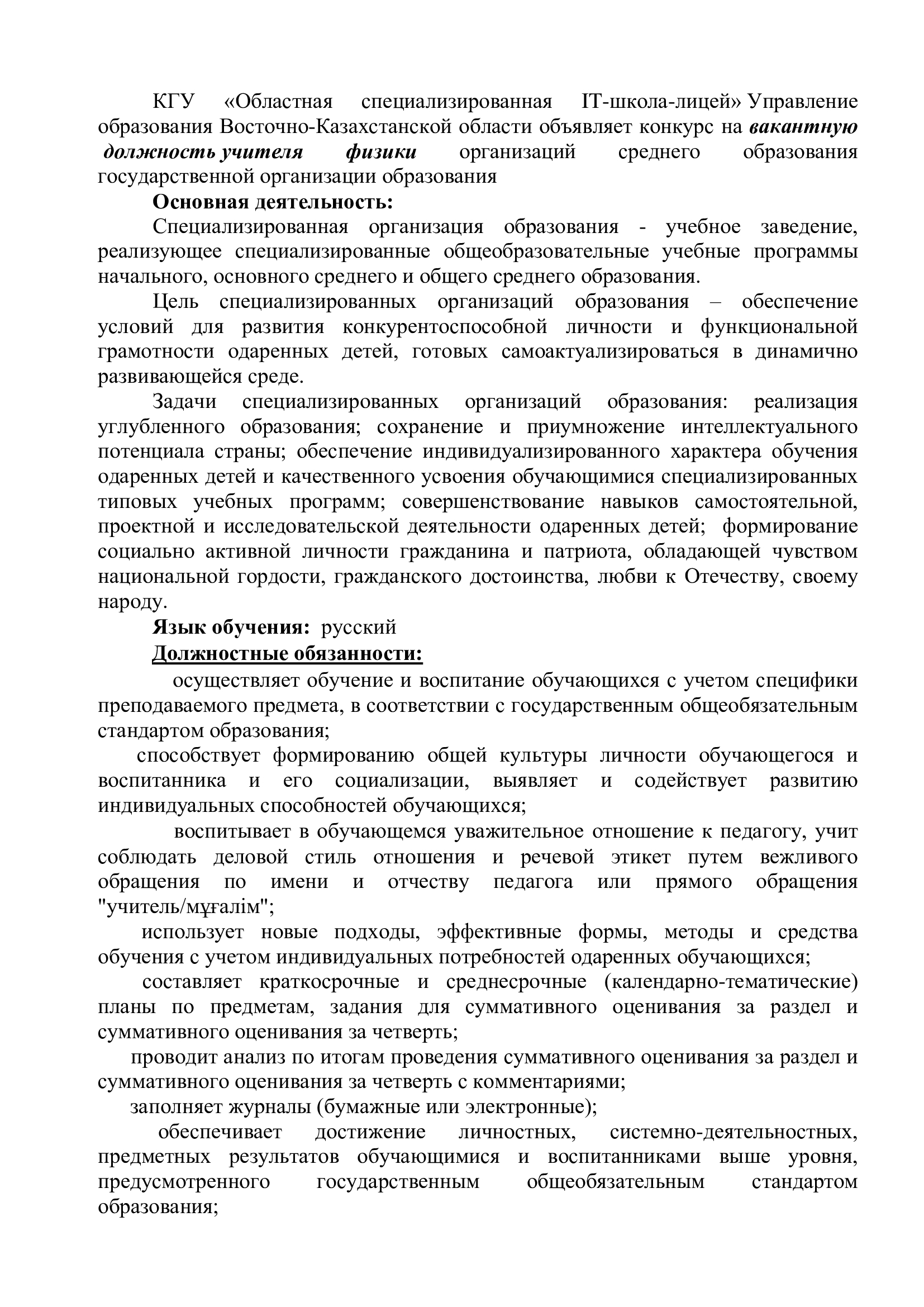 КГУ «Областная специализированная IT-школа-лицей» Управление образования Восточно-Казахстанской области объявляет конкурс на вакантную должность учителя физики организаций среднего образования государственной организации образования

Основная деятельность:

Специализированная организация образования - учебное заведение, реализующее специализированные общеобразовательные учебные программы начального, основного среднего и общего среднего образования.

Цель специализированных организаций образования – обеспечение условий для развития конкурентоспособной личности и функциональной грамотности одаренных детей, готовых самоактуализироваться в динамично развивающейся среде.

Задачи специализированных организаций образования: реализация углубленного образования; сохранение и приумножение интеллектуального потенциала страны; обеспечение индивидуализированного характера обучения одаренных детей и качественного усвоения обучающимися специализированных типовых учебных программ; совершенствование навыков самостоятельной, проектной и исследовательской деятельности одаренных детей; формирование социально активной личности гражданина и патриота, обладающей чувством национальной гордости, гражданского достоинства, любви к Отечеству, своему народу.

Язык обучения: русский

Должностные обязанности:

осуществляет обучение и воспитание обучающихся с учетом специфики преподаваемого предмета, в соответствии с государственным общеобязательным стандартом образования;

способствует формированию общей культуры личности обучающегося и воспитанника и его социализации, выявляет и содействует развитию индивидуальных способностей обучающихся;

воспитывает в обучающемся уважительное отношение к педагогу, учит соблюдать деловой стиль отношения и речевой этикет путем вежливого обращения по имени и отчеству педагога или прямого обращения "учитель/мұғалім";

использует новые подходы, эффективные формы, методы и средства обучения с учетом индивидуальных потребностей одаренных обучающихся;

составляет краткосрочные и среднесрочные (календарно-тематические) планы по предметам, задания для суммативного оценивания за раздел и суммативного оценивания за четверть;

проводит анализ по итогам проведения суммативного оценивания за раздел и суммативного оценивания за четверть с комментариями;

заполняет журналы (бумажные или электронные);

обеспечивает достижение личностных, системно-деятельностных, предметных результатов обучающимися и воспитанниками выше уровня, предусмотренного государственным общеобязательным стандартом образования;